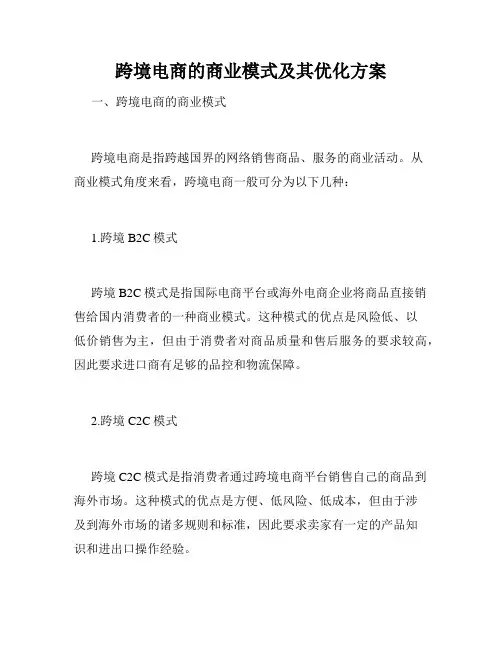 跨境电商的商业模式及其优化方案

一、跨境电商的商业模式

跨境电商是指跨越国界的网络销售商品、服务的商业活动。从商业模式角度来看，跨境电商一般可分为以下几种：

1.跨境 B2C 模式

跨境 B2C 模式是指国际电商平台或海外电商企业将商品直接销售给国内消费者的一种商业模式。这种模式的优点是风险低、以低价销售为主，但由于消费者对商品质量和售后服务的要求较高，因此要求进口商有足够的品控和物流保障。

2.跨境 C2C 模式

跨境 C2C 模式是指消费者通过跨境电商平台销售自己的商品到海外市场。这种模式的优点是方便、低风险、低成本，但由于涉及到海外市场的诸多规则和标准，因此要求卖家有一定的产品知识和进出口操作经验。